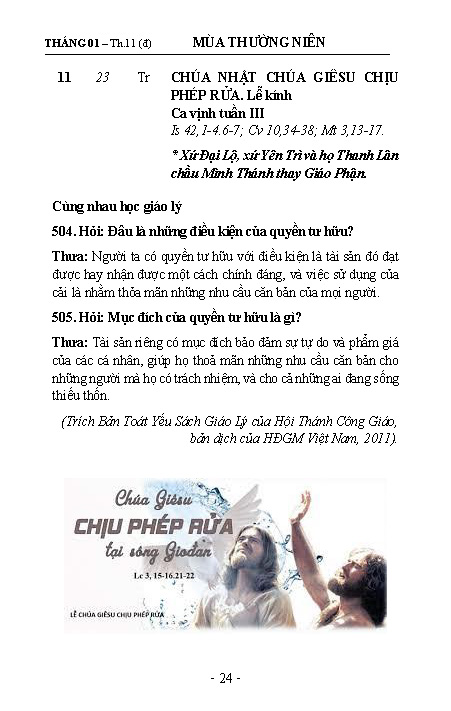 THÁNG 01 – Th.11 (đ) MÙA THƯỜNG NIÊN

11 23 Tr CHÚA NHẬT CHÚA GIÊSU CHỊU PHÉP RỬA. Lễ kính
Ca vịnh tuần III
Is 42,1-4.6-7; Cv 10,34-38; Mt 3,13-17.
* Xứ Đại Lộ, xứ Yên Trì và họ Thanh Lân chầu Mình Thánh thay Giáo Phận.

Cùng nhau học giáo lý

504. Hỏi: Đâu là những điều kiện của quyền tư hữu?

Thưa: Người ta có quyền tư hữu với điều kiện là tài sản đó đạt được hay nhận được một cách chính đáng, và việc sử dụng của cải là nhằm thỏa mãn những nhu cầu căn bản của mọi người.

505. Hỏi: Mục đích của quyền tư hữu là gì?

Thưa: Tài sản riêng có mục đích bảo đảm sự tự do và phẩm giá của các cá nhân, giúp họ thoả mãn những nhu cầu căn bản cho những người mà họ có trách nhiệm, và cho cả những ai đang sống thiếu thốn.

(Trích Bản Toát Yếu Sách Giáo Lý của Hội Thánh Công Giáo, bản dịch của HĐGM Việt Nam, 2011).

Chúa Giêsu
CHỊU PHÉP RỬA
tại sông Giođan
Lc 3, 15-16.21-22
LỄ CHÚA GIÊSU CHỊU PHÉP RỬA

- 24 -